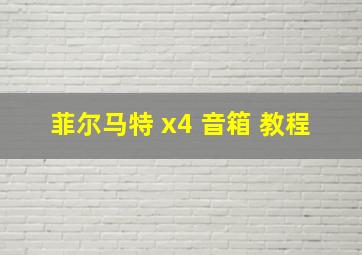 菲尔马特 x4 音箱 教程